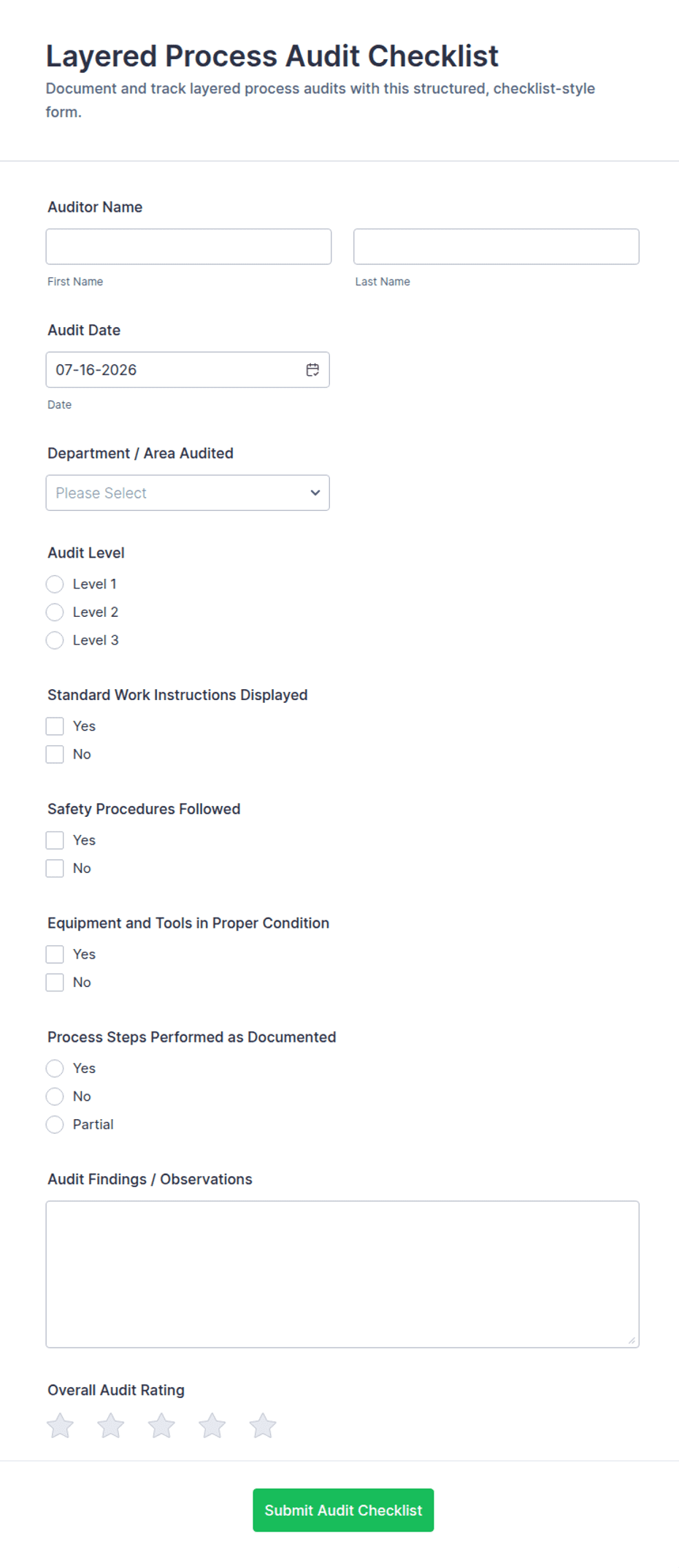 Layered Process Audit Checklist

Document and track layered process audits with this structured, checklist-style form.

Auditor Name

First Name

Last Name

Audit Date

07-16-2026

Date

Department / Area Audited

Please Select

Audit Level

Level 1

Level 2

Level 3

Standard Work Instructions Displayed

Yes

No

Safety Procedures Followed

Yes

No

Equipment and Tools in Proper Condition

Yes

No

Process Steps Performed as Documented

Yes

No

Partial

Audit Findings / Observations

Overall Audit Rating

Submit Audit Checklist